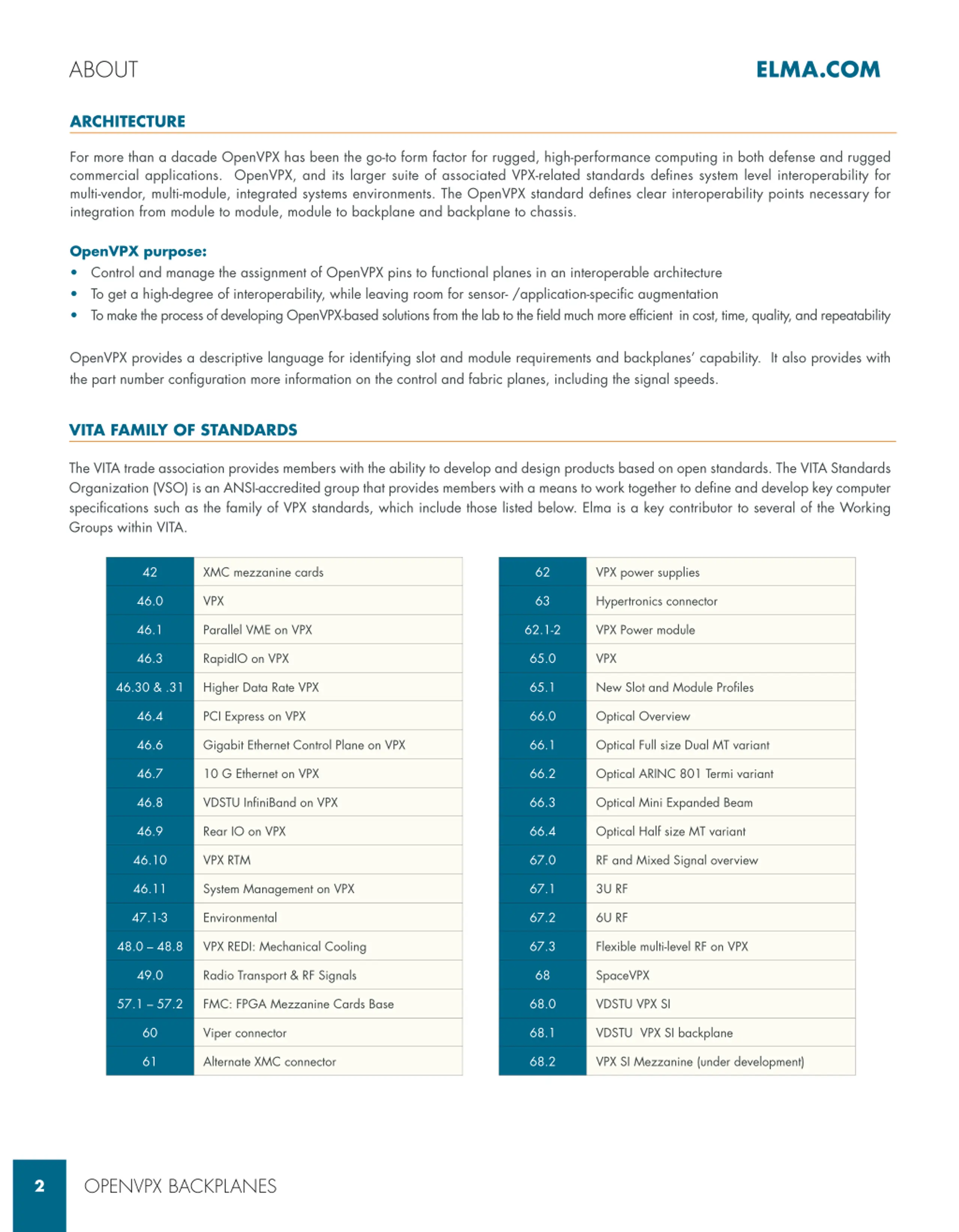 ABOUT

ELMA.COM

ARCHITECTURE

For more than a dacade OpenVPX has been the go-to form factor for rugged, high-performance computing in both defense and rugged commercial applications. OpenVPX, and its larger suite of associated VPX-related standards defines system level interoperability for multi-vendor, multi-module, integrated systems environments. The OpenVPX standard defines clear interoperability points necessary for integration from module to module, module to backplane and backplane to chassis.

OpenVPX purpose:
• Control and manage the assignment of OpenVPX pins to functional planes in an interoperable architecture
• To get a high-degree of interoperability, while leaving room for sensor- /application-specific augmentation
• To make the process of developing OpenVPX-based solutions from the lab to the field much more efficient in cost, time, quality, and repeatability

OpenVPX provides a descriptive language for identifying slot and module requirements and backplanes' capability. It also provides with the part number configuration more information on the control and fabric planes, including the signal speeds.

VITA FAMILY OF STANDARDS

The VITA trade association provides members with the ability to develop and design products based on open standards. The VITA Standards Organization (VSO) is an ANSI-accredited group that provides members with a means to work together to define and develop key computer specifications such as the family of VPX standards, which include those listed below. Elma is a key contributor to several of the Working Groups within VITA.

| 42 | XMC mezzanine cards |
|---|---|
| 46.0 | VPX |
| 46.1 | Parallel VME on VPX |
| 46.3 | RapidIO on VPX |
| 46.30 & .31 | Higher Data Rate VPX |
| 46.4 | PCI Express on VPX |
| 46.6 | Gigabit Ethernet Control Plane on VPX |
| 46.7 | 10 G Ethernet on VPX |
| 46.8 | VDSTU InfiniBand on VPX |
| 46.9 | Rear IO on VPX |
| 46.10 | VPX RTM |
| 46.11 | System Management on VPX |
| 47.1-3 | Environmental |
| 48.0 – 48.8 | VPX REDI: Mechanical Cooling |
| 49.0 | Radio Transport & RF Signals |
| 57.1 – 57.2 | FMC: FPGA Mezzanine Cards Base |
| 60 | Viper connector |
| 61 | Alternate XMC connector |

| 62 | VPX power supplies |
|---|---|
| 63 | Hypertronics connector |
| 62.1-2 | VPX Power module |
| 65.0 | VPX |
| 65.1 | New Slot and Module Profiles |
| 66.0 | Optical Overview |
| 66.1 | Optical Full size Dual MT variant |
| 66.2 | Optical ARINC 801 Termi variant |
| 66.3 | Optical Mini Expanded Beam |
| 66.4 | Optical Half size MT variant |
| 67.0 | RF and Mixed Signal overview |
| 67.1 | 3U RF |
| 67.2 | 6U RF |
| 67.3 | Flexible multi-level RF on VPX |
| 68 | SpaceVPX |
| 68.0 | VDSTU VPX SI |
| 68.1 | VDSTU VPX SI backplane |
| 68.2 | VPX SI Mezzanine (under development) |

2 OPENVPX BACKPLANES